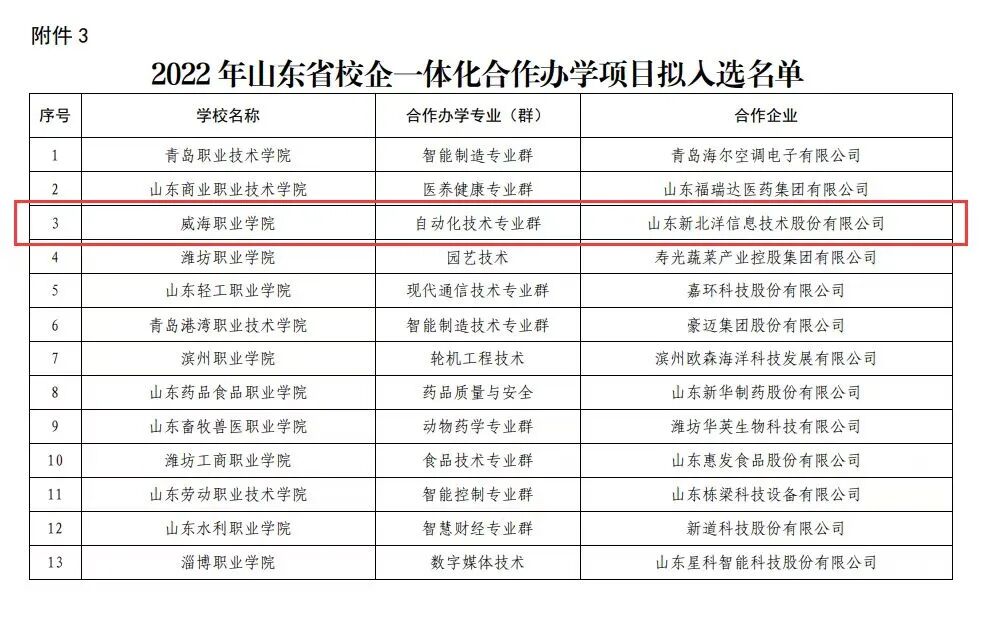 附件 3

2022 年山东省校企一体化合作办学项目拟入选名单

| 序号 | 学校名称 | 合作办学专业（群） | 合作企业 |
|---|---|---|---|
| 1 | 青岛职业技术学院 | 智能制造专业群 | 青岛海尔空调电子有限公司 |
| 2 | 山东商业职业技术学院 | 医养健康专业群 | 山东福瑞达医药集团有限公司 |
| 3 | 威海职业学院 | 自动化技术专业群 | 山东新北洋信息技术股份有限公司 |
| 4 | 潍坊职业学院 | 园艺技术 | 寿光蔬菜产业控股集团有限公司 |
| 5 | 山东轻工职业学院 | 现代通信技术专业群 | 嘉环科技股份有限公司 |
| 6 | 青岛港湾职业技术学院 | 智能制造技术专业群 | 豪迈集团股份有限公司 |
| 7 | 滨州职业学院 | 轮机工程技术 | 滨州欧森海洋科技发展有限公司 |
| 8 | 山东药品食品职业学院 | 药品质量与安全 | 山东新华制药股份有限公司 |
| 9 | 山东畜牧兽医职业学院 | 动物药学专业群 | 潍坊华英生物科技有限公司 |
| 10 | 潍坊工商职业学院 | 食品技术专业群 | 山东惠发食品股份有限公司 |
| 11 | 山东劳动职业技术学院 | 智能控制专业群 | 山东栋梁科技设备有限公司 |
| 12 | 山东水利职业学院 | 智慧财经专业群 | 新道科技股份有限公司 |
| 13 | 淄博职业学院 | 数字媒体技术 | 山东星科智能科技股份有限公司 |